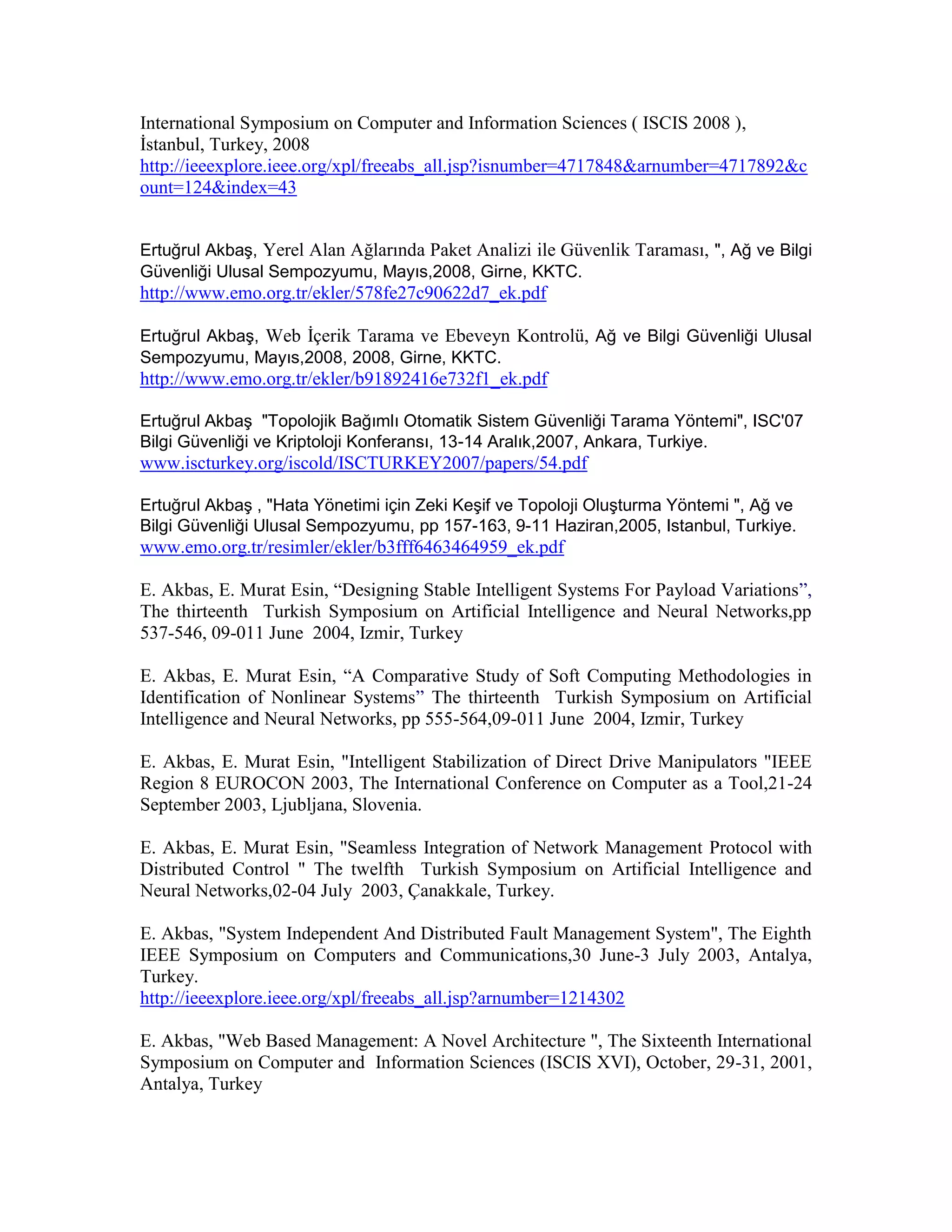 International Symposium on Computer and Information Sciences ( ISCIS 2008 ), İstanbul, Turkey, 2008
http://ieeexplore.ieee.org/xpl/freeabs_all.jsp?isnumber=4717848&arnumber=4717892&count=124&index=43

Ertuğrul Akbaş, Yerel Alan Ağlarında Paket Analizi ile Güvenlik Taraması, ", Ağ ve Bilgi Güvenliği Ulusal Sempozyumu, Mayıs,2008, Girne, KKTC.
http://www.emo.org.tr/ekler/578fe27c90622d7_ek.pdf

Ertuğrul Akbaş, Web İçerik Tarama ve Ebeveyn Kontrolü, Ağ ve Bilgi Güvenliği Ulusal Sempozyumu, Mayıs,2008, 2008, Girne, KKTC.
http://www.emo.org.tr/ekler/b91892416e732f1_ek.pdf

Ertuğrul Akbaş "Topolojik Bağımlı Otomatik Sistem Güvenliği Tarama Yöntemi", ISC'07 Bilgi Güvenliği ve Kriptoloji Konferansı, 13-14 Aralık,2007, Ankara, Turkiye.
www.iscturkey.org/iscold/ISCTURKEY2007/papers/54.pdf

Ertuğrul Akbaş , "Hata Yönetimi için Zeki Keşif ve Topoloji Oluşturma Yöntemi ", Ağ ve Bilgi Güvenliği Ulusal Sempozyumu, pp 157-163, 9-11 Haziran,2005, Istanbul, Turkiye.
www.emo.org.tr/resimler/ekler/b3fff6463464959_ek.pdf

E. Akbas, E. Murat Esin, “Designing Stable Intelligent Systems For Payload Variations”, The thirteenth Turkish Symposium on Artificial Intelligence and Neural Networks,pp 537-546, 09-011 June 2004, Izmir, Turkey

E. Akbas, E. Murat Esin, “A Comparative Study of Soft Computing Methodologies in Identification of Nonlinear Systems” The thirteenth Turkish Symposium on Artificial Intelligence and Neural Networks, pp 555-564,09-011 June 2004, Izmir, Turkey

E. Akbas, E. Murat Esin, "Intelligent Stabilization of Direct Drive Manipulators "IEEE Region 8 EUROCON 2003, The International Conference on Computer as a Tool,21-24 September 2003, Ljubljana, Slovenia.

E. Akbas, E. Murat Esin, "Seamless Integration of Network Management Protocol with Distributed Control " The twelfth Turkish Symposium on Artificial Intelligence and Neural Networks,02-04 July 2003, Çanakkale, Turkey.

E. Akbas, "System Independent And Distributed Fault Management System", The Eighth IEEE Symposium on Computers and Communications,30 June-3 July 2003, Antalya, Turkey.
http://ieeexplore.ieee.org/xpl/freeabs_all.jsp?arnumber=1214302

E. Akbas, "Web Based Management: A Novel Architecture ", The Sixteenth International Symposium on Computer and Information Sciences (ISCIS XVI), October, 29-31, 2001, Antalya, Turkey